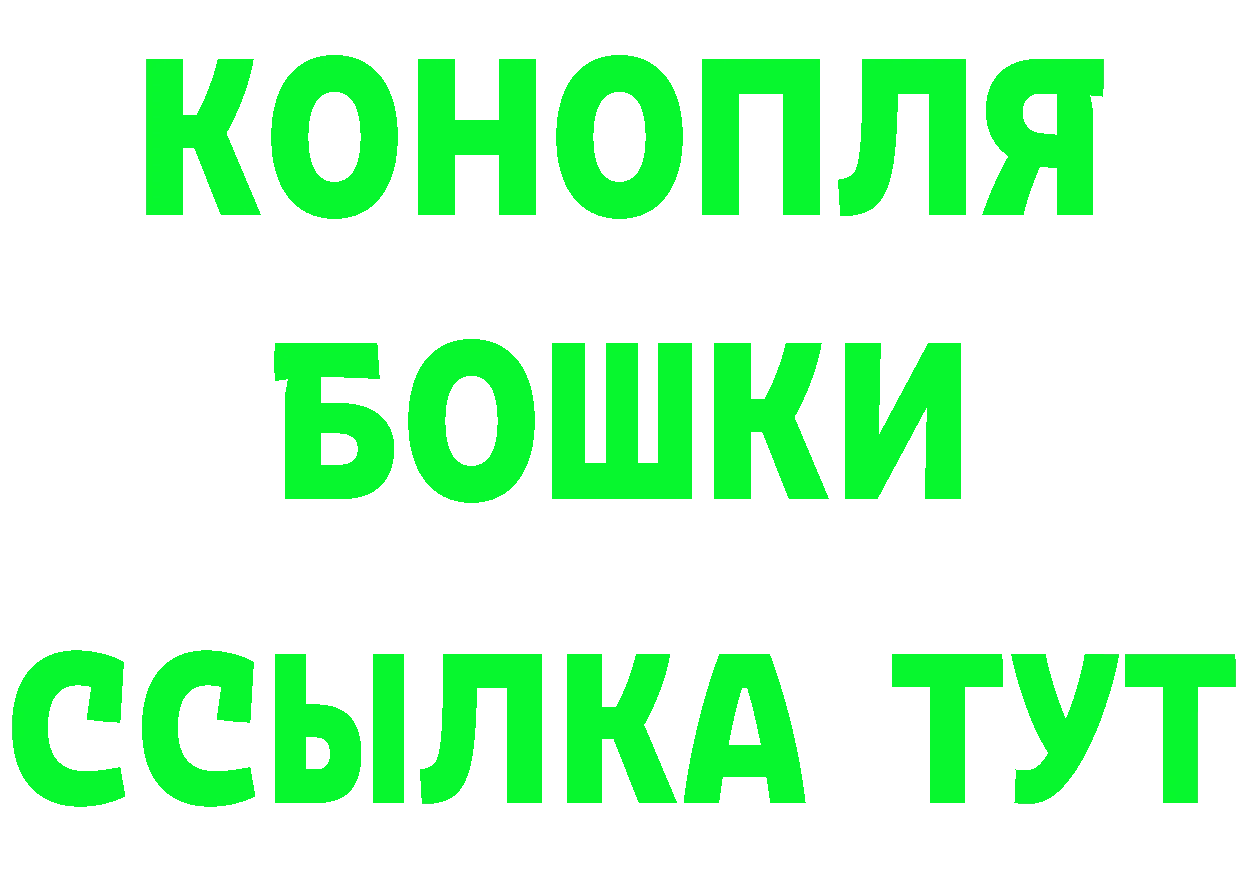 КОНОПЛЯ
БОШКИ
ССЫЛКА ТУТ